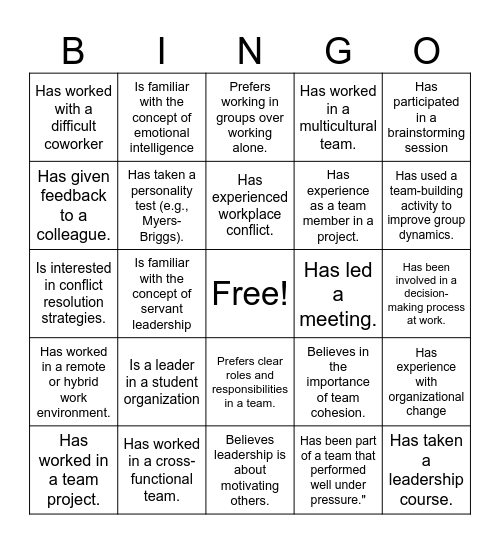 | B | I | N | G | O |
|---|---|---|---|---|
| Has worked with a difficult coworker | Is familiar with the concept of emotional intelligence | Prefers working in groups over working alone. | Has worked in a multicultural team. | Has participated in a brainstorming session |
| Has given feedback to a colleague. | Has taken a personality test (e.g., Myers-Briggs). | Has experienced workplace conflict. | Has experience as a team member in a project. | Has used a team-building activity to improve group dynamics. |
| Is interested in conflict resolution strategies. | Is familiar with the concept of servant leadership | Free! | Has led a meeting. | Has been involved in a decision-making process at work. |
| Has worked in a remote or hybrid work environment. | Is a leader in a student organization | Prefers clear roles and responsibilities in a team. | Believes in the importance of team cohesion. | Has experience with organizational change |
| Has worked in a team project. | Has worked in a cross-functional team. | Believes leadership is about motivating others. | Has been part of a team that performed well under pressure." | Has taken a leadership course. |